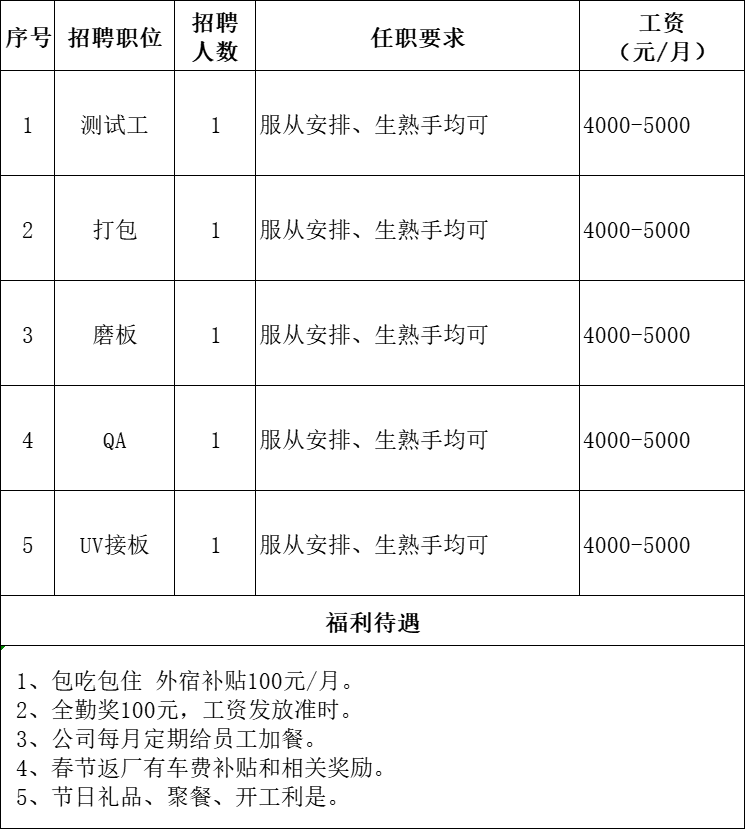 | 序号 | 招聘职位 | 招聘人数 | 任职要求 | 工资（元/月） |
|---|---|---|---|---|
| 1 | 测试工 | 1 | 服从安排、生熟手均可 | 4000-5000 |
| 2 | 打包 | 1 | 服从安排、生熟手均可 | 4000-5000 |
| 3 | 磨板 | 1 | 服从安排、生熟手均可 | 4000-5000 |
| 4 | QA | 1 | 服从安排、生熟手均可 | 4000-5000 |
| 5 | UV接板 | 1 | 服从安排、生熟手均可 | 4000-5000 |

福利待遇

1、包吃包住 外宿补贴100元/月。
2、全勤奖100元，工资发放准时。
3、公司每月定期给员工加餐。
4、春节返厂有车费补贴和相关奖励。
5、节日礼品、聚餐、开工利是。